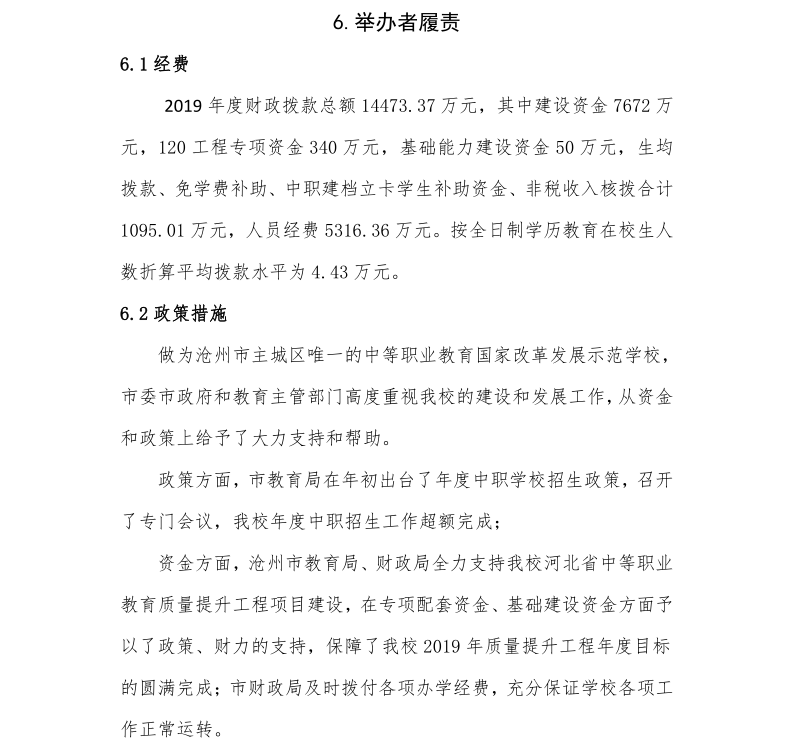 6. 举办者履责

6.1 经费

2019 年度财政拨款总额 14473.37 万元，其中建设资金 7672 万元，120 工程专项资金 340 万元，基础能力建设资金 50 万元，生均拨款、免学费补助、中职建档立卡学生补助资金、非税收入核拨合计 1095.01 万元，人员经费 5316.36 万元。按全日制学历教育在校生人数折算平均拨款水平为 4.43 万元。

6.2 政策措施

做为沧州市主城区唯一的中等职业教育国家改革发展示范学校，市委市政府和教育主管部门高度重视我校的建设和发展工作，从资金和政策上给予了大力支持和帮助。

政策方面，市教育局在年初出台了年度中职学校招生政策，召开了专门会议，我校年度中职招生工作超额完成；

资金方面，沧州市教育局、财政局全力支持我校河北省中等职业教育质量提升工程项目建设，在专项配套资金、基础建设资金方面予以了政策、财力的支持，保障了我校 2019 年质量提升工程年度目标的圆满完成；市财政局及时拨付各项办学经费，充分保证学校各项工作正常运转。